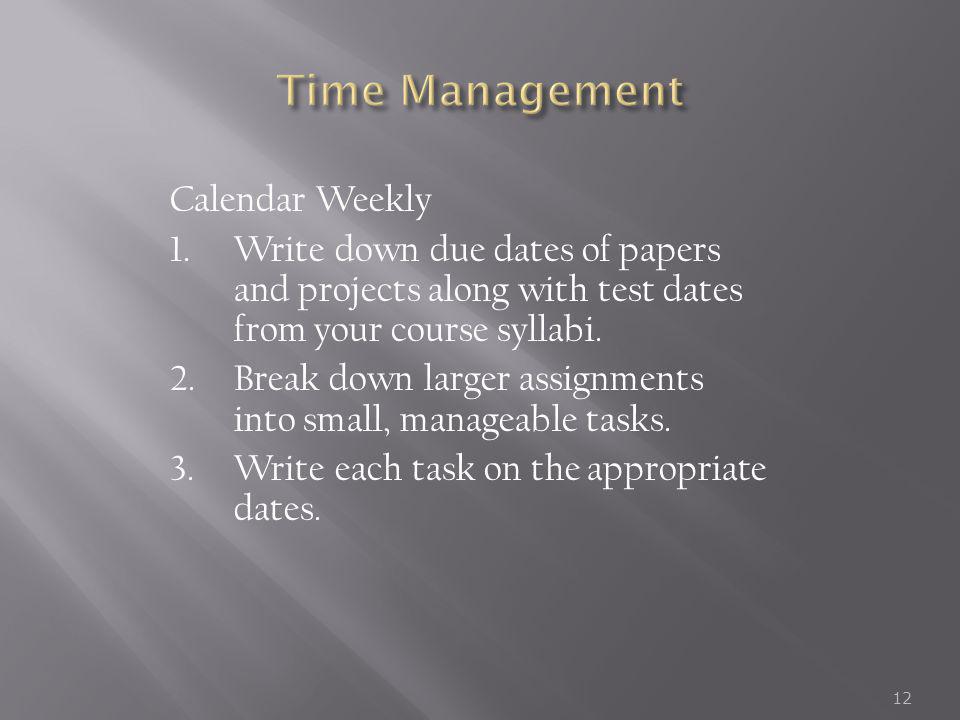 Time Management

Calendar Weekly

1. Write down due dates of papers and projects along with test dates from your course syllabi.
2. Break down larger assignments into small, manageable tasks.
3. Write each task on the appropriate dates.

12